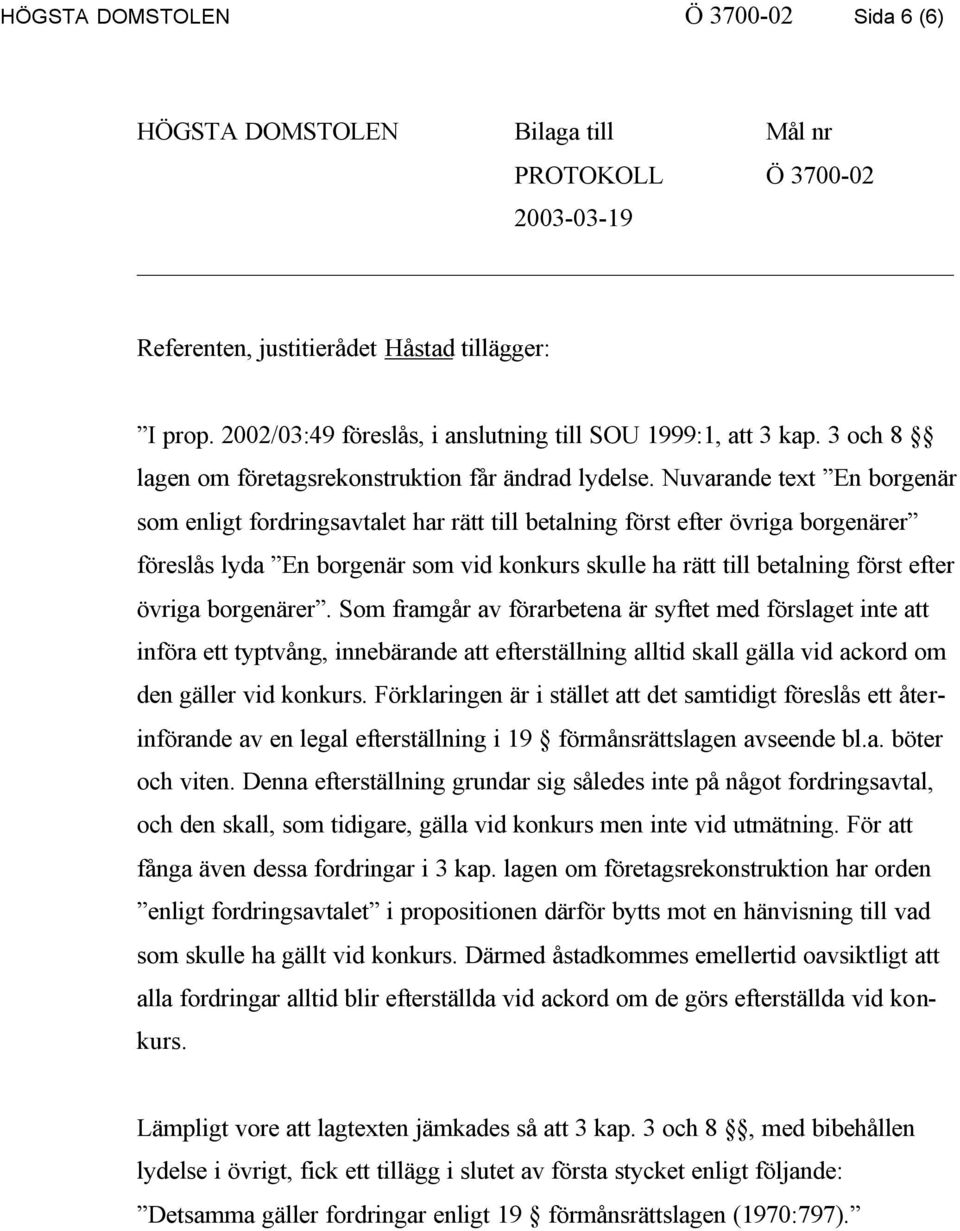 HÖGSTA DOMSTOLEN Ö 3700-02 Sida 6 (6)

HÖGSTA DOMSTOLEN Bilaga till PROTOKOLL 2003-03-19 Mål nr Ö 3700-02

Referenten, justitierådet Håstad tillägger:

”I prop. 2002/03:49 föreslås, i anslutning till SOU 1999:1, att 3 kap. 3 och 8 §§ lagen om företagsrekonstruktion får ändrad lydelse. Nuvarande text ”En borgenär som enligt fordringsavtalet har rätt till betalning först efter övriga borgenärer” föreslås lyda ”En borgenär som vid konkurs skulle ha rätt till betalning först efter övriga borgenärer”. Som framgår av förarbetena är syftet med förslaget inte att införa ett typtvång, innebärande att efterställning alltid skall gälla vid ackord om den gäller vid konkurs. Förklaringen är i stället att det samtidigt föreslås ett återinförande av en legal efterställning i 19 § förmånsrättslagen avseende bl.a. böter och viten. Denna efterställning grundar sig således inte på något fordringsavtal, och den skall, som tidigare, gälla vid konkurs men inte vid utmätning. För att fånga även dessa fordringar i 3 kap. lagen om företagsrekonstruktion har orden ”enligt fordringsavtalet” i propositionen därför bytts mot en hänvisning till vad som skulle ha gällt vid konkurs. Därmed åstadkommes emellertid oavsiktligt att alla fordringar alltid blir efterställda vid ackord om de görs efterställda vid konkurs.

Lämpligt vore att lagtexten jämkades så att 3 kap. 3 och 8 §§, med bibehållen lydelse i övrigt, fick ett tillägg i slutet av första stycket enligt följande: ”Detsamma gäller fordringar enligt 19 § förmånsrättslagen (1970:797).”